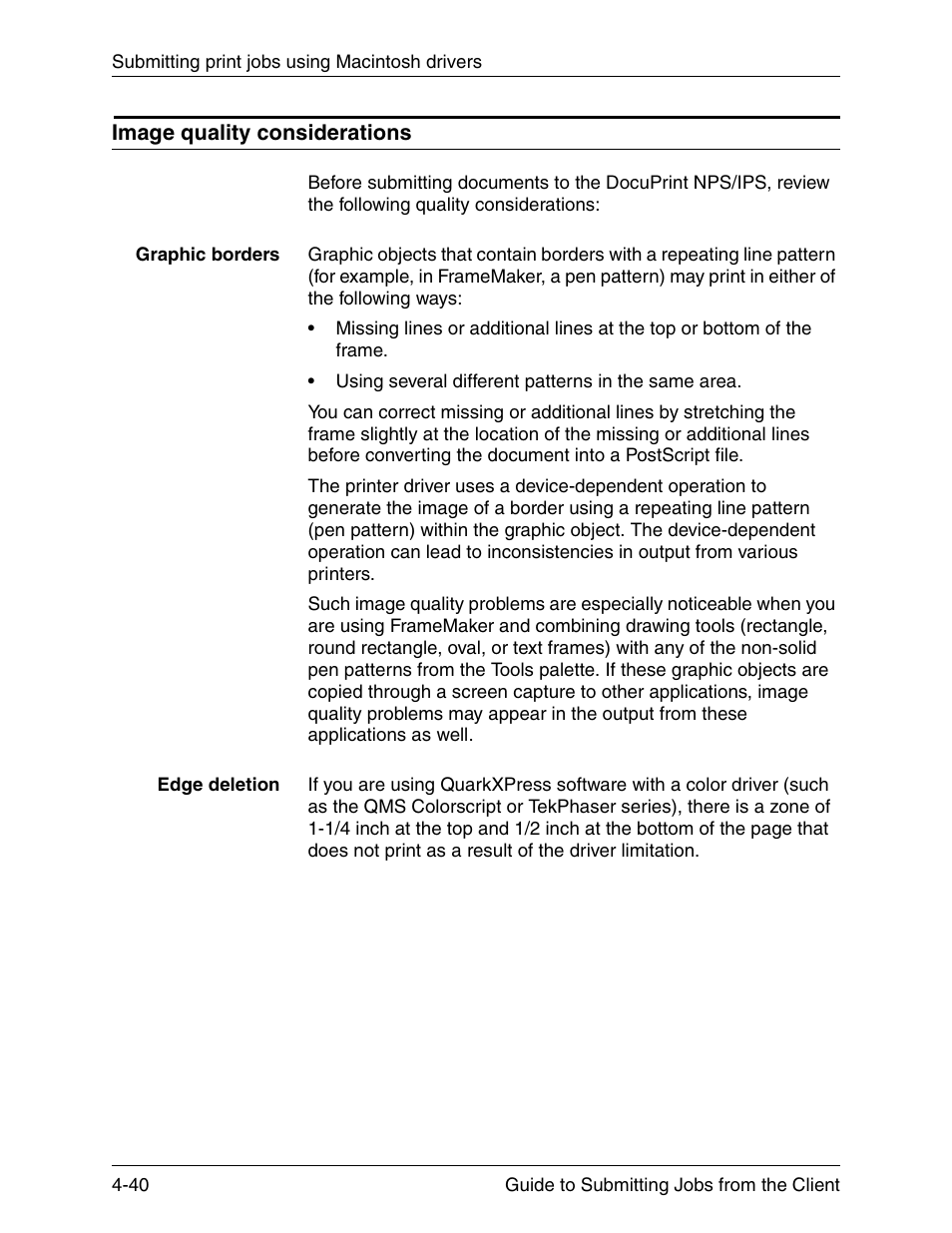 Submitting print jobs using Macintosh drivers

Image quality considerations

Before submitting documents to the DocuPrint NPS/IPS, review the following quality considerations:

Graphic borders

Graphic objects that contain borders with a repeating line pattern (for example, in FrameMaker, a pen pattern) may print in either of the following ways:

• Missing lines or additional lines at the top or bottom of the frame.

• Using several different patterns in the same area.

You can correct missing or additional lines by stretching the frame slightly at the location of the missing or additional lines before converting the document into a PostScript file.

The printer driver uses a device-dependent operation to generate the image of a border using a repeating line pattern (pen pattern) within the graphic object. The device-dependent operation can lead to inconsistencies in output from various printers.

Such image quality problems are especially noticeable when you are using FrameMaker and combining drawing tools (rectangle, round rectangle, oval, or text frames) with any of the non-solid pen patterns from the Tools palette. If these graphic objects are copied through a screen capture to other applications, image quality problems may appear in the output from these applications as well.

Edge deletion

If you are using QuarkXPress software with a color driver (such as the QMS Colorscript or TekPhaser series), there is a zone of 1-1/4 inch at the top and 1/2 inch at the bottom of the page that does not print as a result of the driver limitation.

4-40

Guide to Submitting Jobs from the Client